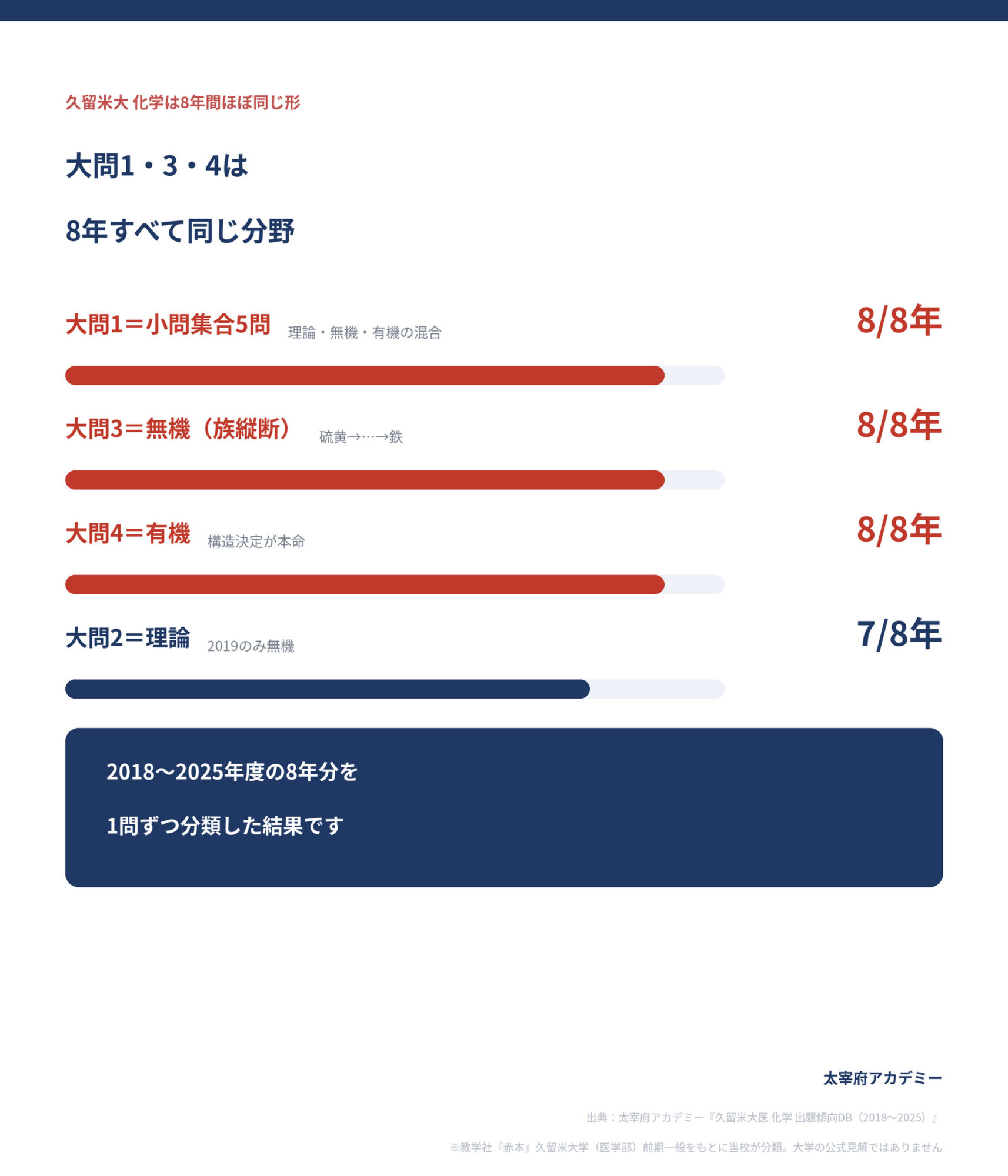 久留米大 化学は8年間ほぼ同じ形

大問1・3・4は

8年すべて同じ分野

大問1＝小問集合5問 理論・無機・有機の混合 8/8年

大問3＝無機（族縦断） 硫黄→…→鉄 8/8年

大問4＝有機 構造決定が本命 8/8年

大問2＝理論 2019のみ無機 7/8年

2018〜2025年度の8年分を

1問ずつ分類した結果です

太宰府アカデミー

出典：太宰府アカデミー『久留米大医 化学 出題傾向DB（2018〜2025）』

※教学社『赤本』久留米大学（医学部）前期一般をもとに当校が分類。大学の公式見解ではありません